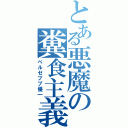 とある悪魔の糞食主義

ベルゼブブ優一